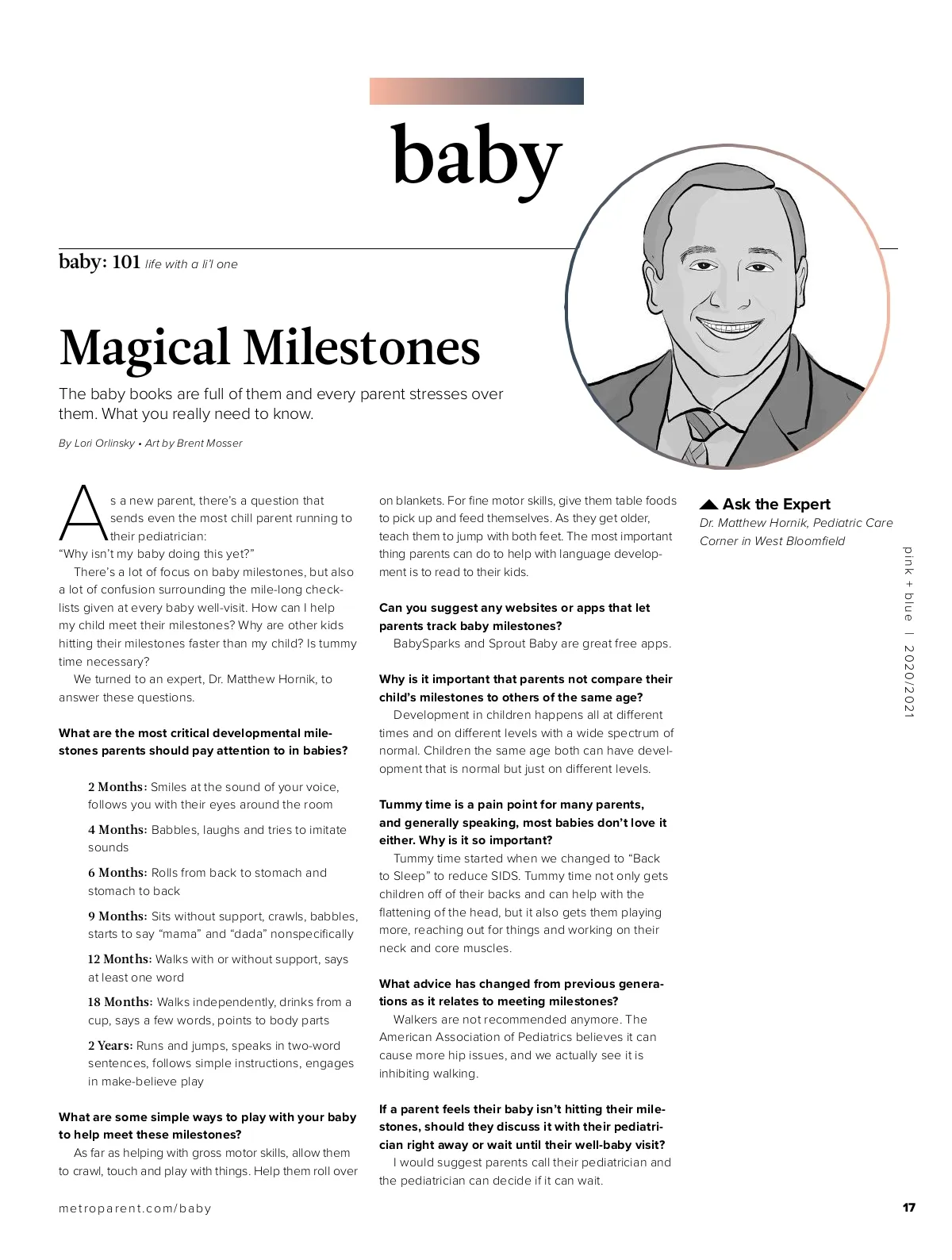 baby

baby: 101 life with a li'l one

Magical Milestones

The baby books are full of them and every parent stresses over them. What you really need to know.

By Lori Orlinsky • Art by Brent Mosser

As a new parent, there's a question that sends even the most chill parent running to their pediatrician: "Why isn't my baby doing this yet?"

There's a lot of focus on baby milestones, but also a lot of confusion surrounding the mile-long checklists given at every baby well-visit. How can I help my child meet their milestones? Why are other kids hitting their milestones faster than my child? Is tummy time necessary?

We turned to an expert, Dr. Matthew Hornik, to answer these questions.

What are the most critical developmental milestones parents should pay attention to in babies?

2 Months: Smiles at the sound of your voice, follows you with their eyes around the room

4 Months: Babbles, laughs and tries to imitate sounds

6 Months: Rolls from back to stomach and stomach to back

9 Months: Sits without support, crawls, babbles, starts to say "mama" and "dada" nonspecifically

12 Months: Walks with or without support, says at least one word

18 Months: Walks independently, drinks from a cup, says a few words, points to body parts

2 Years: Runs and jumps, speaks in two-word sentences, follows simple instructions, engages in make-believe play

What are some simple ways to play with your baby to help meet these milestones?

As far as helping with gross motor skills, allow them to crawl, touch and play with things. Help them roll over on blankets. For fine motor skills, give them table foods to pick up and feed themselves. As they get older, teach them to jump with both feet. The most important thing parents can do to help with language development is to read to their kids.

Can you suggest any websites or apps that let parents track baby milestones?

BabySparks and Sprout Baby are great free apps.

Why is it important that parents not compare their child's milestones to others of the same age?

Development in children happens all at different times and on different levels with a wide spectrum of normal. Children the same age both can have development that is normal but just on different levels.

Tummy time is a pain point for many parents, and generally speaking, most babies don't love it either. Why is it so important?

Tummy time started when we changed to "Back to Sleep" to reduce SIDS. Tummy time not only gets children off of their backs and can help with the flattening of the head, but it also gets them playing more, reaching out for things and working on their neck and core muscles.

What advice has changed from previous generations as it relates to meeting milestones?

Walkers are not recommended anymore. The American Association of Pediatrics believes it can cause more hip issues, and we actually see it is inhibiting walking.

If a parent feels their baby isn't hitting their milestones, should they discuss it with their pediatrician right away or wait until their well-baby visit?

I would suggest parents call their pediatrician and the pediatrician can decide if it can wait.

▲ Ask the Expert
Dr. Matthew Hornik, Pediatric Care Corner in West Bloomfield

pink + blue | 2020/2021

metroparent.com/baby

17